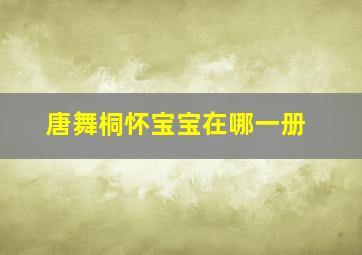 唐舞桐怀宝宝在哪一册